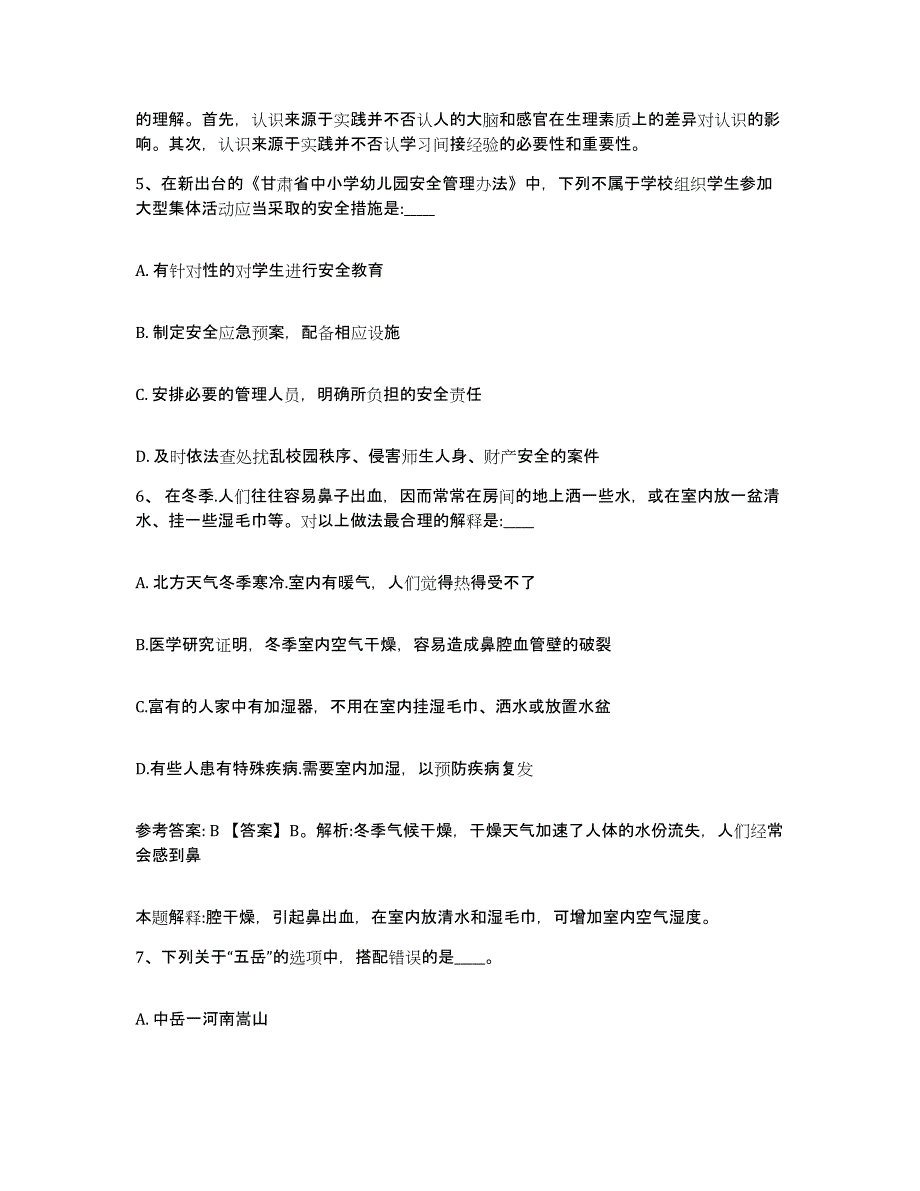 的理解。首先，认识来源于实践并不否认人的大脑和感官在生理素质上的差异对认识的影响。其次，认识来源于实践并不否认学习间接经验的必要性和重要性。

5、在新出台的《甘肃省中小学幼儿园安全管理办法》中，下列不属于学校组织学生参加大型集体活动应当采取的安全措施是:____

A. 有针对性的对学生进行安全教育

B. 制定安全应急预案，配备相应设施

C. 安排必要的管理人员，明确所负担的安全责任

D. 及时依法查处扰乱校园秩序、侵害师生人身、财产安全的案件

6、在冬季.人们往往容易鼻子出血，因而常常在房间的地上洒一些水，或在室内放一盆清水、挂一些湿毛巾等。对以上做法最合理的解释是:____

A. 北方天气冬季寒冷.室内有暖气，人们觉得热得受不了

B.医学研究证明，冬季室内空气干燥，容易造成鼻腔血管壁的破裂

C.富有的人家中有加湿器，不用在室内挂湿毛巾、洒水或放置水盆

D.有些人患有特殊疾病.需要室内加湿，以预防疾病复发

参考答案: B 【答案】B。解析:冬季气候干燥，干燥天气加速了人体的水份流失，人们经常会感到鼻

本题解释:腔干燥，引起鼻出血，在室内放清水和湿毛巾，可增加室内空气湿度。

7、下列关于“五岳”的选项中，搭配错误的是____。

A. 中岳一河南嵩山